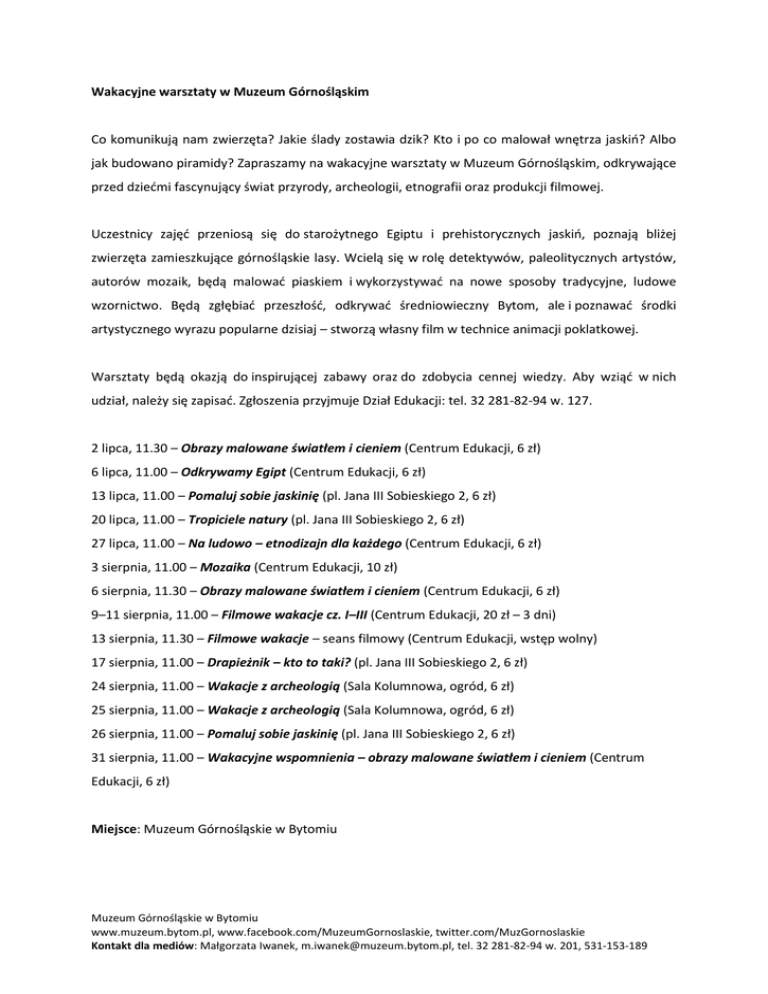 Wakacyjne warsztaty w Muzeum Górnośląskim

Co komunikują nam zwierzęta? Jakie ślady zostawia dzik? Kto i po co malował wnętrza jaskiń? Albo jak budowano piramidy? Zapraszamy na wakacyjne warsztaty w Muzeum Górnośląskim, odkrywające przed dziećmi fascynujący świat przyrody, archeologii, etnografii oraz produkcji filmowej.

Uczestnicy zajęć przeniosą się do starożytnego Egiptu i prehistorycznych jaskiń, poznają bliżej zwierzęta zamieszkujące górnośląskie lasy. Wcielą się w rolę detektywów, paleolitycznych artystów, autorów mozaik, będą malować piaskiem i wykorzystywać na nowe sposoby tradycyjne, ludowe wzornictwo. Będą zgłębiać przeszłość, odkrywać średniowieczny Bytom, ale i poznawać środki artystycznego wyrazu popularne dzisiaj – stworzą własny film w technice animacji poklatkowej.

Warsztaty będą okazją do inspirującej zabawy oraz do zdobycia cennej wiedzy. Aby wziąć w nich udział, należy się zapisać. Zgłoszenia przyjmuje Dział Edukacji: tel. 32 281-82-94 w. 127.

2 lipca, 11.30 – Obrazy malowane światłem i cieniem (Centrum Edukacji, 6 zł)
6 lipca, 11.00 – Odkrywamy Egipt (Centrum Edukacji, 6 zł)
13 lipca, 11.00 – Pomaluj sobie jaskinię (pl. Jana III Sobieskiego 2, 6 zł)
20 lipca, 11.00 – Tropiciele natury (pl. Jana III Sobieskiego 2, 6 zł)
27 lipca, 11.00 – Na ludowo – etnodizajn dla każdego (Centrum Edukacji, 6 zł)
3 sierpnia, 11.00 – Mozaika (Centrum Edukacji, 10 zł)
6 sierpnia, 11.30 – Obrazy malowane światłem i cieniem (Centrum Edukacji, 6 zł)
9–11 sierpnia, 11.00 – Filmowe wakacje cz. I–III (Centrum Edukacji, 20 zł – 3 dni)
13 sierpnia, 11.30 – Filmowe wakacje – seans filmowy (Centrum Edukacji, wstęp wolny)
17 sierpnia, 11.00 – Drapieżnik – kto to taki? (pl. Jana III Sobieskiego 2, 6 zł)
24 sierpnia, 11.00 – Wakacje z archeologią (Sala Kolumnowa, ogród, 6 zł)
25 sierpnia, 11.00 – Wakacje z archeologią (Sala Kolumnowa, ogród, 6 zł)
26 sierpnia, 11.00 – Pomaluj sobie jaskinię (pl. Jana III Sobieskiego 2, 6 zł)
31 sierpnia, 11.00 – Wakacyjne wspomnienia – obrazy malowane światłem i cieniem (Centrum Edukacji, 6 zł)

Miejsce: Muzeum Górnośląskie w Bytomiu

Muzeum Górnośląskie w Bytomiu
www.muzeum.bytom.pl, www.facebook.com/MuzeumGornoslaskie, twitter.com/MuzGornoslaskie
Kontakt dla mediów: Małgorzata Iwanek, m.iwanek@muzeum.bytom.pl, tel. 32 281-82-94 w. 201, 531-153-189